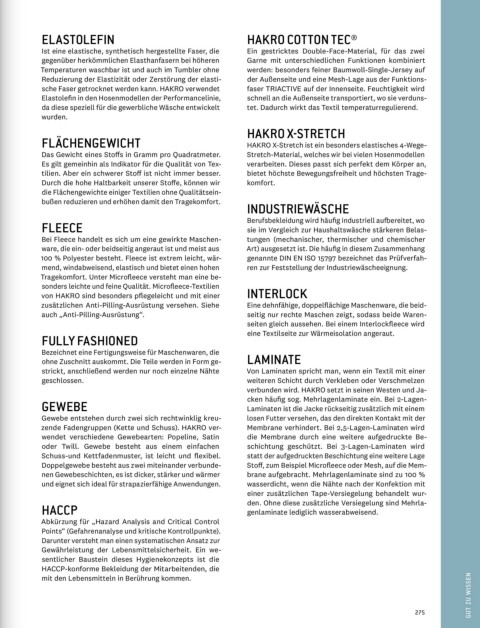 ELASTOLEFIN
Ist eine elastische, synthetisch hergestellte Faser, die gegenüber herkömmlichen Elasthanfasern bei höheren Temperaturen waschbar ist und auch im Tumbler ohne Reduzierung der Elastizität oder Zerstörung der elastische Faser getrocknet werden kann. HAKRO verwendet Elastolefin in den Hosenmodellen der Performancelinie, da diese speziell für die gewerbliche Wäsche entwickelt wurden.

FLÄCHENGEWICHT
Das Gewicht eines Stoffs in Gramm pro Quadratmeter. Es gilt gemeinhin als Indikator für die Qualität von Textilien. Aber ein schwerer Stoff ist nicht immer besser. Durch die hohe Haltbarkeit unserer Stoffe, können wir die Flächengewichte einiger Textilien ohne Qualitätseinbußen reduzieren und erhöhen damit den Tragekomfort.

FLEECE
Bei Fleece handelt es sich um eine gewirkte Maschenware, die ein- oder beidseitig angeraut ist und meist aus 100 % Polyester besteht. Fleece ist extrem leicht, wärmend, windabweisend, elastisch und bietet einen hohen Tragekomfort. Unter Microfleece versteht man eine besonders leichte und feine Qualität. Microfleece-Textilien von HAKRO sind besonders pflegeleicht und mit einer zusätzlichen Anti-Pilling-Ausrüstung versehen. Siehe auch „Anti-Pilling-Ausrüstung".

FULLY FASHIONED
Bezeichnet eine Fertigungsweise für Maschenwaren, die ohne Zuschnitt auskommt. Die Teile werden in Form gestrickt, anschließend werden nur noch einzelne Nähte geschlossen.

GEWEBE
Gewebe entstehen durch zwei sich rechtwinklig kreuzende Fadengruppen (Kette und Schuss). HAKRO verwendet verschiedene Gewebearten: Popeline, Satin oder Twill. Gewebe besteht aus einem einfachen Schuss-und Kettfadenmuster, ist leicht und flexibel. Doppelgewebe besteht aus zwei miteinander verbundenen Gewebeschichten, es ist dicker, stärker und wärmer und eignet sich ideal für strapazierfähige Anwendungen.

HACCP
Abkürzung für „Hazard Analysis and Critical Control Points" (Gefahrenanalyse und kritische Kontrollpunkte). Darunter versteht man einen systematischen Ansatz zur Gewährleistung der Lebensmittelsicherheit. Ein wesentlicher Baustein dieses Hygienekonzepts ist die HACCP-konforme Bekleidung der Mitarbeitenden, die mit den Lebensmitteln in Berührung kommen.

HAKRO COTTON TEC®
Ein gestricktes Double-Face-Material, für das zwei Garne mit unterschiedlichen Funktionen kombiniert werden: besonders feiner Baumwoll-Single-Jersey auf der Außenseite und eine Mesh-Lage aus der Funktionsfaser TRIACTIVE auf der Innenseite. Feuchtigkeit wird schnell an die Außenseite transportiert, wo sie verdunstet. Dadurch wirkt das Textil temperaturregulierend.

HAKRO X-STRETCH
HAKRO X-Stretch ist ein besonders elastisches 4-Wege-Stretch-Material, welches wir bei vielen Hosenmodellen verarbeiten. Dieses passt sich perfekt dem Körper an, bietet höchste Bewegungsfreiheit und höchsten Tragekomfort.

INDUSTRIEWÄSCHE
Berufsbekleidung wird häufig industriell aufbereitet, wo sie im Vergleich zur Haushaltswäsche stärkeren Belastungen (mechanischer, thermischer und chemischer Art) ausgesetzt ist. Die häufig in diesem Zusammenhang genannte DIN EN ISO 15797 bezeichnet das Prüfverfahren zur Feststellung der Industriewäscheeignung.

INTERLOCK
Eine dehnfähige, doppelflächige Maschenware, die beidseitig nur rechte Maschen zeigt, sodass beide Warenseiten gleich aussehen. Bei einem Interlockfleece wird eine Textilseite zur Wärmeisolation angeraut.

LAMINATE
Von Laminaten spricht man, wenn ein Textil mit einer weiteren Schicht durch Verkleben oder Verschmelzen verbunden wird. HAKRO setzt in seinen Westen und Jacken häufig sog. Mehrlagenlaminate ein. Bei 2-Lagen-Laminaten ist die Jacke rückseitig zusätzlich mit einem losen Futter versehen, das den direkten Kontakt mit der Membrane verhindert. Bei 2,5-Lagen-Laminaten wird die Membrane durch eine weitere aufgedruckte Beschichtung geschützt. Bei 3-Lagen-Laminaten wird statt der aufgedruckten Beschichtung eine weitere Lage Stoff, zum Beispiel Microfleece oder Mesh, auf die Membrane aufgebracht. Mehrlagenlaminate sind zu 100 % wasserdicht, wenn die Nähte nach der Konfektion mit einer zusätzlichen Tape-Versiegelung behandelt wurden. Ohne diese zusätzliche Versiegelung sind Mehrlagenlaminate lediglich wasserabweisend.

275

GUT ZU WISSEN